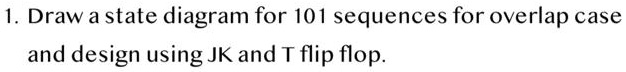 1. Draw a state diagram for 101 sequences for overlap case and design using JK and T flip flop.